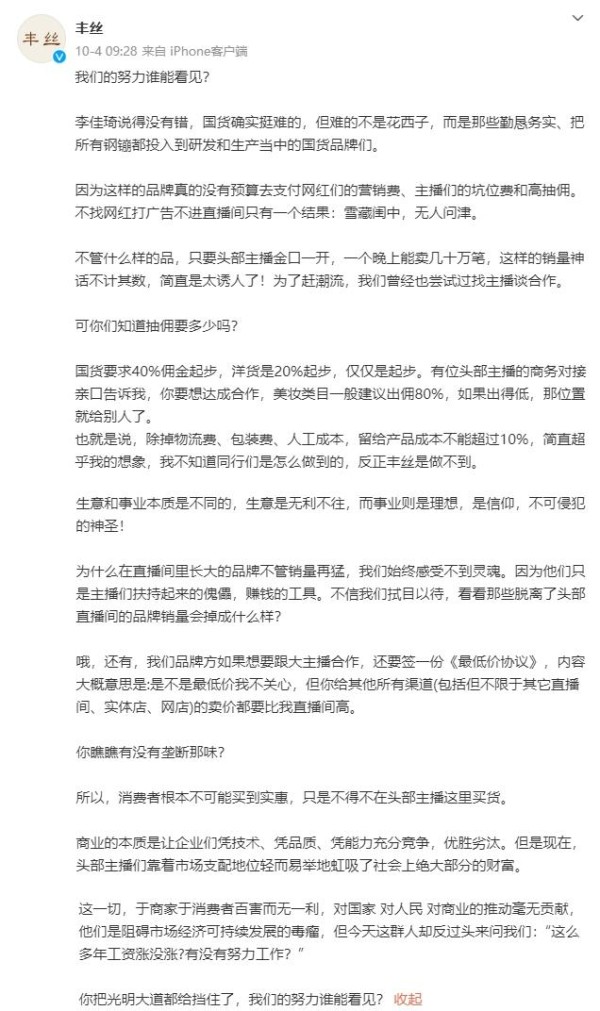 丰丝

丰丝
10-4 09:28 来自 iPhone客户端

我们的努力谁能看见?

李佳琦说得没有错，国货确实挺难的，但难的不是花西子，而是那些勤恳务实、把所有钢镚都投入到研发和生产当中的国货品牌们。

因为这样的品牌真的没有预算去支付网红们的营销费、主播们的坑位费和高抽佣。不找网红打广告不进直播间只有一个结果：雪藏闺中，无人问津。

不管什么样的品，只要头部主播金口一开，一个晚上能卖几十万笔，这样的销量神话不计其数，简直是太诱人了！为了赶潮流，我们曾经也尝试过找主播谈合作。

可你们知道抽佣要多少吗?

国货要求40%佣金起步，洋货是20%起步，仅仅是起步。有位头部主播的商务对接亲口告诉我，你要想达成合作，美妆类目一般建议出佣80%，如果出得低，那位置就给别人了。
也就是说，除掉物流费、包装费、人工成本，留给产品成本不能超过10%，简直超乎我的想象，我不知道同行们是怎么做到的，反正丰丝是做不到。

生意和事业本质是不同的，生意是无利不往，而事业则是理想，是信仰，不可侵犯的神圣！

为什么在直播间里长大的品牌不管销量再猛，我们始终感受不到灵魂。因为他们只是主播们扶持起来的傀儡，赚钱的工具。不信我们拭目以待，看看那些脱离了头部直播间的品牌销量会掉成什么样?

哦，还有，我们品牌方如果想要跟大主播合作，还要签一份《最低价协议》，内容大概意思是:是不是最低价我不关心，但你给其他所有渠道(包括但不限于其它直播间、实体店、网店)的卖价都要比我直播间高。

你瞧瞧有没有垄断那味?

所以，消费者根本不可能买到实惠，只是不得不在头部主播这里买货。

商业的本质是让企业们凭技术、凭品质、凭能力充分竞争，优胜劣汰。但是现在，头部主播们靠着市场支配地位轻而易举地虹吸了社会上绝大部分的财富。

这一切，于商家于消费者百害而无一利，对国家 对人民 对商业的推动毫无贡献，他们是阻碍市场经济可持续发展的毒瘤，但今天这群人却反过头来问我们：“这么多年工资涨没涨?有没有努力工作?”

你把光明大道都给挡住了，我们的努力谁能看见? 收起